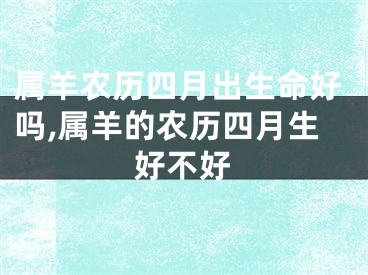 属羊农历四月出生命好吗,属羊的农历四月生好不好